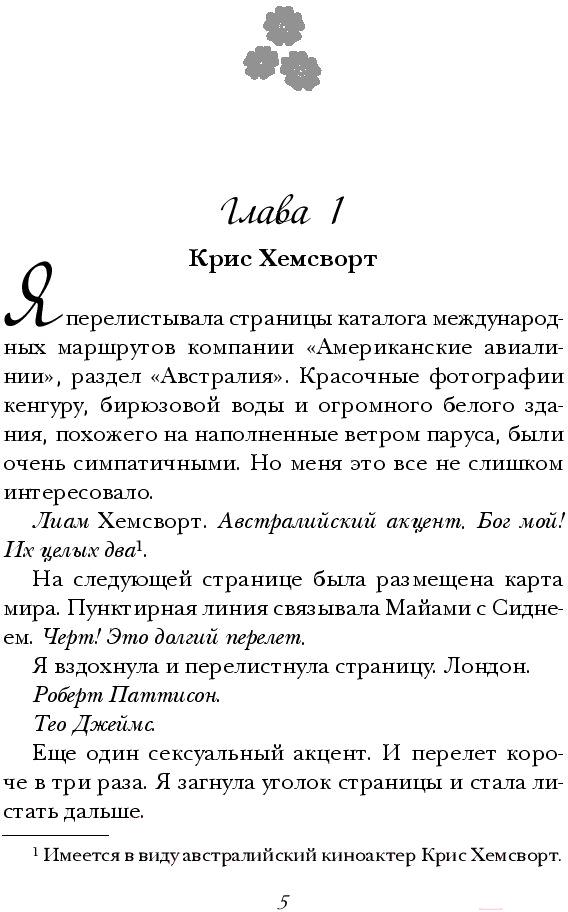 Глава 1

Крис Хемсворт

Я перелистывала страницы каталога международных маршрутов компании «Американские авиалинии», раздел «Австралия». Красочные фотографии кенгуру, бирюзовой воды и огромного белого здания, похожего на наполненные ветром паруса, были очень симпатичными. Но меня это все не слишком интересовало.

Лиам Хемсворт. Австралийский акцент. Бог мой! Их целых два$^1$.

На следующей странице была размещена карта мира. Пунктирная линия связывала Майами с Сиднеем. Черт! Это долгий перелет.

Я вздохнула и перелистнула страницу. Лондон.

Роберт Паттисон.

Тео Джеймс.

Еще один сексуальный акцент. И перелет короче в три раза. Я загнула уголок страницы и стала листать дальше.

$^1$ Имеется в виду австралийский киноактер Крис Хемсворт.

5